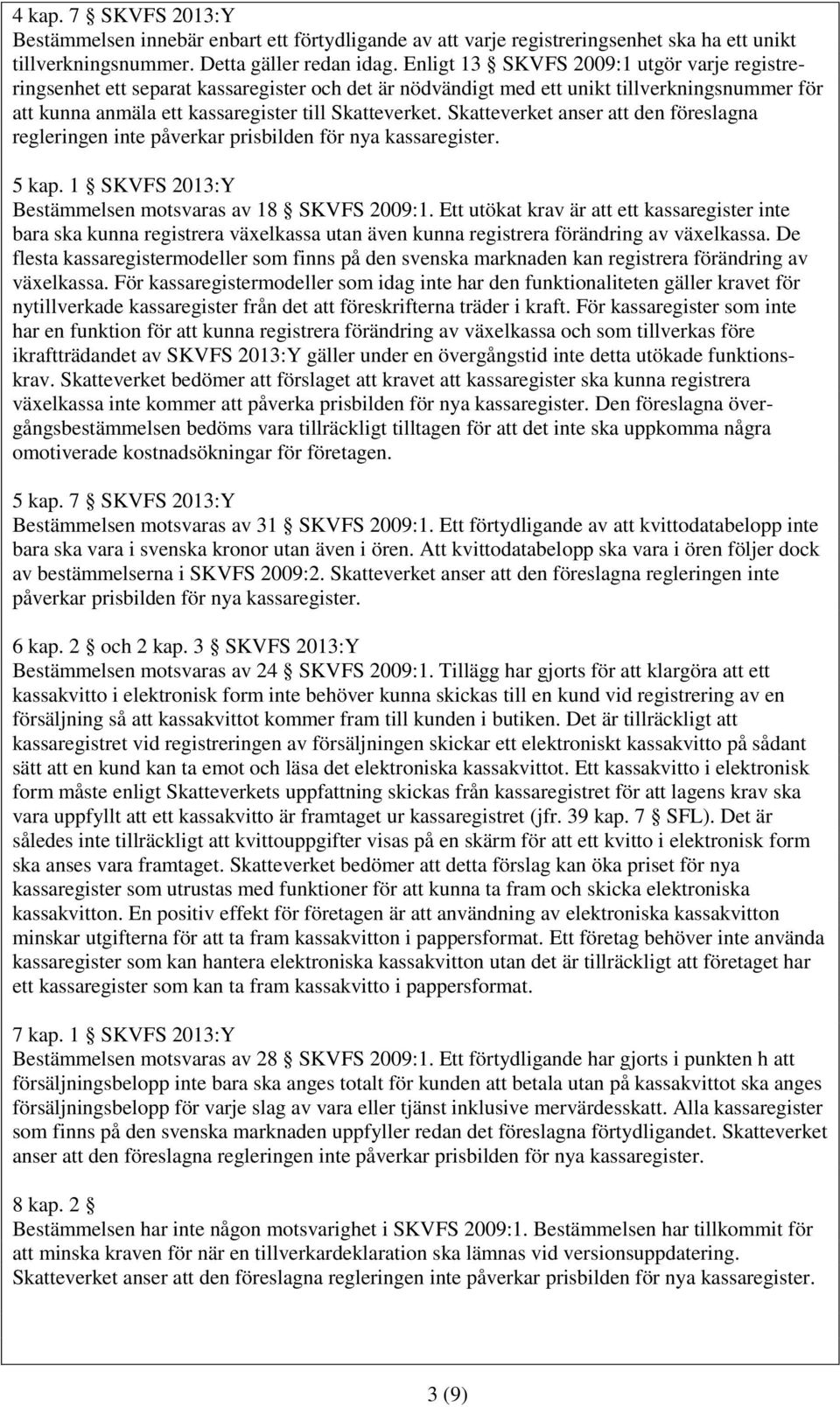 4 kap. 7 § SKVFS 2013:Y
Bestämmelsen innebär enbart ett förtydligande av att varje registreringsenhet ska ha ett unikt tillverkningsnummer. Detta gäller redan idag. Enligt 13 § SKVFS 2009:1 utgör varje registreringsenhet ett separat kassaregister och det är nödvändigt med ett unikt tillverkningsnummer för att kunna anmäla ett kassaregister till Skatteverket. Skatteverket anser att den föreslagna regleringen inte påverkar prisbilden för nya kassaregister.

5 kap. 1 § SKVFS 2013:Y
Bestämmelsen motsvaras av 18 § SKVFS 2009:1. Ett utökat krav är att ett kassaregister inte bara ska kunna registrera växelkassa utan även kunna registrera förändring av växelkassa. De flesta kassaregistermodeller som finns på den svenska marknaden kan registrera förändring av växelkassa. För kassaregistermodeller som idag inte har den funktionaliteten gäller kravet för nytillverkade kassaregister från det att föreskrifterna träder i kraft. För kassaregister som inte har en funktion för att kunna registrera förändring av växelkassa och som tillverkas före ikraftträdandet av SKVFS 2013:Y gäller under en övergångstid inte detta utökade funktionskrav. Skatteverket bedömer att förslaget att kravet att kassaregister ska kunna registrera växelkassa inte kommer att påverka prisbilden för nya kassaregister. Den föreslagna övergångsbestämmelsen bedöms vara tillräckligt tilltagen för att det inte ska uppkomma några omotiverade kostnadsökningar för företagen.

5 kap. 7 § SKVFS 2013:Y
Bestämmelsen motsvaras av 31 § SKVFS 2009:1. Ett förtydligande av att kvittodatabelopp inte bara ska vara i svenska kronor utan även i ören. Att kvittodatabelopp ska vara i ören följer dock av bestämmelserna i SKVFS 2009:2. Skatteverket anser att den föreslagna regleringen inte påverkar prisbilden för nya kassaregister.

6 kap. 2 § och 2 kap. 3 § SKVFS 2013:Y
Bestämmelsen motsvaras av 24 § SKVFS 2009:1. Tillägg har gjorts för att klargöra att ett kassakvitto i elektronisk form inte behöver kunna skickas till en kund vid registrering av en försäljning så att kassakvittot kommer fram till kunden i butiken. Det är tillräckligt att kassaregistret vid registreringen av försäljningen skickar ett elektroniskt kassakvitto på sådant sätt att en kund kan ta emot och läsa det elektroniska kassakvittot. Ett kassakvitto i elektronisk form måste enligt Skatteverkets uppfattning skickas från kassaregistret för att lagens krav ska vara uppfyllt att ett kassakvitto är framtaget ur kassaregistret (jfr. 39 kap. 7 § SFL). Det är således inte tillräckligt att kvittouppgifter visas på en skärm för att ett kvitto i elektronisk form ska anses vara framtaget. Skatteverket bedömer att detta förslag kan öka priset för nya kassaregister som utrustas med funktioner för att kunna ta fram och skicka elektroniska kassakvitton. En positiv effekt för företagen är att användning av elektroniska kassakvitton minskar utgifterna för att ta fram kassakvitton i pappersformat. Ett företag behöver inte använda kassaregister som kan hantera elektroniska kassakvitton utan det är tillräckligt att företaget har ett kassaregister som kan ta fram kassakvitto i pappersformat.

7 kap. 1 § SKVFS 2013:Y
Bestämmelsen motsvaras av 28 § SKVFS 2009:1. Ett förtydligande har gjorts i punkten h att försäljningsbelopp inte bara ska anges totalt för kunden att betala utan på kassakvittot ska anges försäljningsbelopp för varje slag av vara eller tjänst inklusive mervärdesskatt. Alla kassaregister som finns på den svenska marknaden uppfyller redan det föreslagna förtydligandet. Skatteverket anser att den föreslagna regleringen inte påverkar prisbilden för nya kassaregister.

8 kap. 2 §
Bestämmelsen har inte någon motsvarighet i SKVFS 2009:1. Bestämmelsen har tillkommit för att minska kraven för när en tillverkardeklaration ska lämnas vid versionsuppdatering. Skatteverket anser att den föreslagna regleringen inte påverkar prisbilden för nya kassaregister.

3 (9)